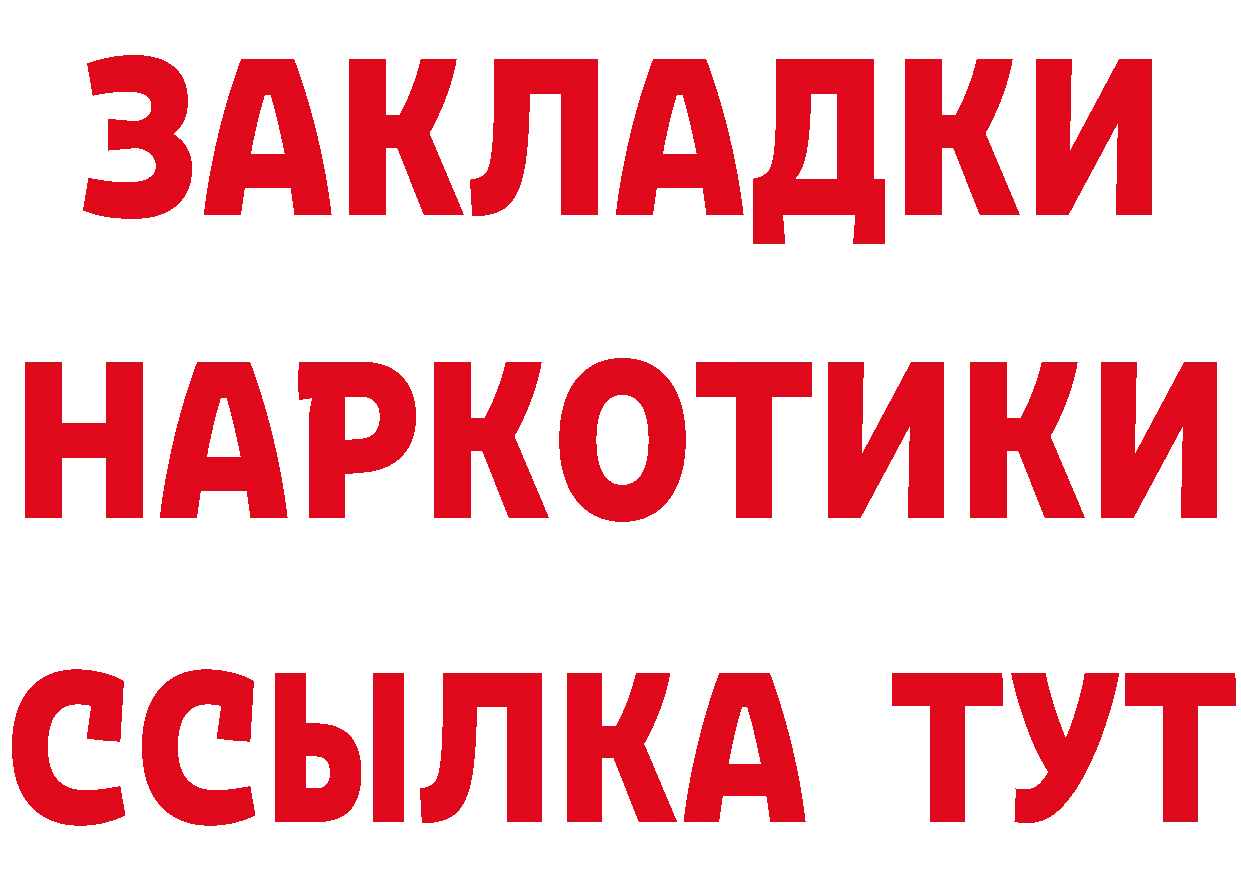 ЗАКЛАДКИ
НАРКОТИКИ
ССЫЛКА ТУТ